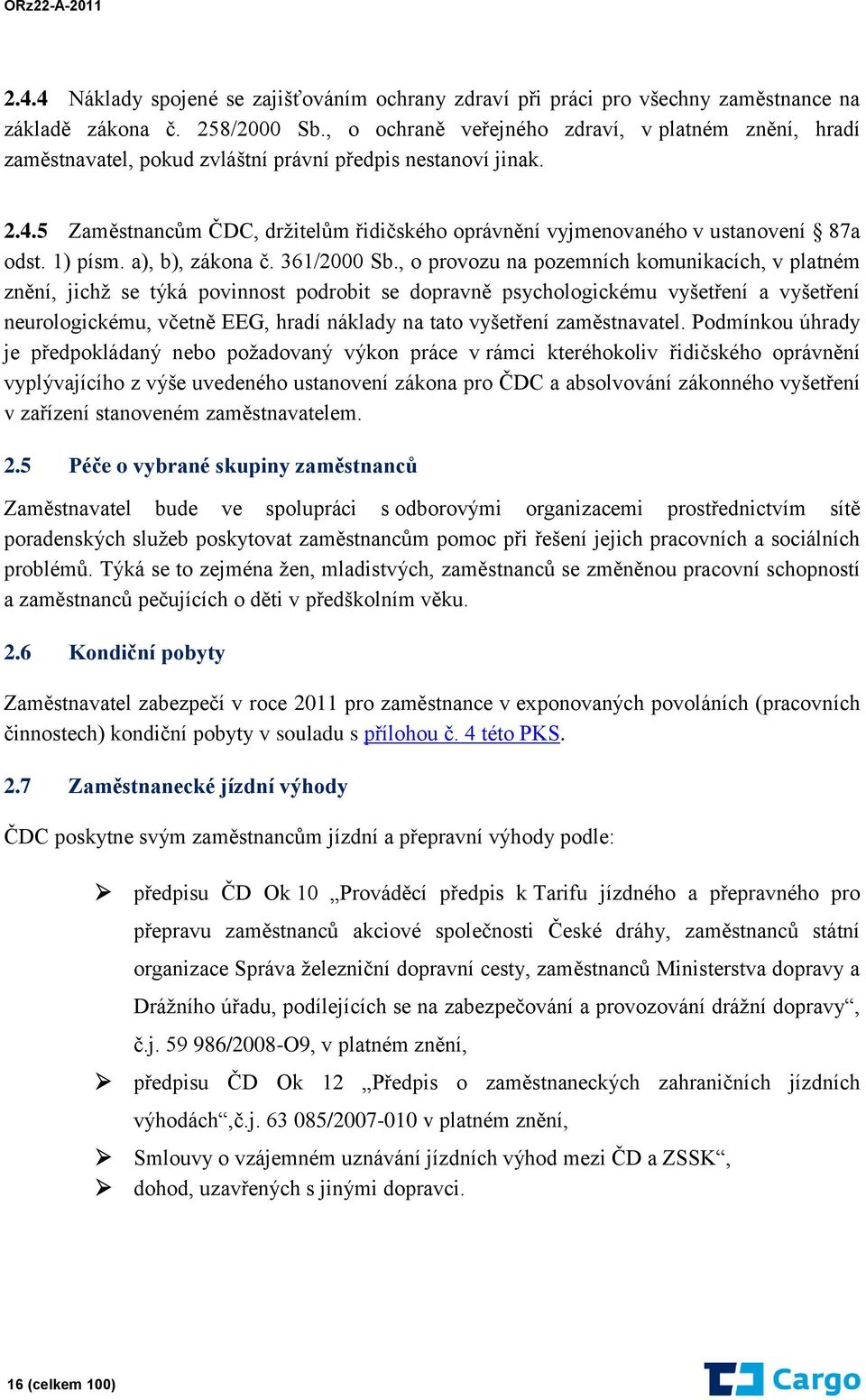 ORz22-A-2011

2.4.4 Náklady spojené se zajišťováním ochrany zdraví při práci pro všechny zaměstnance na základě zákona č. 258/2000 Sb., o ochraně veřejného zdraví, v platném znění, hradí zaměstnavatel, pokud zvláštní právní předpis nestanoví jinak.

2.4.5 Zaměstnancům ČDC, držitelům řidičského oprávnění vyjmenovaného v ustanovení § 87a odst. 1) písm. a), b), zákona č. 361/2000 Sb., o provozu na pozemních komunikacích, v platném znění, jichž se týká povinnost podrobit se dopravně psychologickému vyšetření a vyšetření neurologickému, včetně EEG, hradí náklady na tato vyšetření zaměstnavatel. Podmínkou úhrady je předpokládaný nebo požadovaný výkon práce v rámci kteréhokoliv řidičského oprávnění vyplývajícího z výše uvedeného ustanovení zákona pro ČDC a absolvování zákonného vyšetření v zařízení stanoveném zaměstnavatelem.

2.5 Péče o vybrané skupiny zaměstnanců

Zaměstnavatel bude ve spolupráci s odborovými organizacemi prostřednictvím sítě poradenských služeb poskytovat zaměstnancům pomoc při řešení jejich pracovních a sociálních problémů. Týká se to zejména žen, mladistvých, zaměstnanců se změněnou pracovní schopností a zaměstnanců pečujících o děti v předškolním věku.

2.6 Kondiční pobyty

Zaměstnavatel zabezpečí v roce 2011 pro zaměstnance v exponovaných povoláních (pracovních činnostech) kondiční pobyty v souladu s přílohou č. 4 této PKS.

2.7 Zaměstnanecké jízdní výhody

ČDC poskytne svým zaměstnancům jízdní a přepravní výhody podle:

➢ předpisu ČD Ok 10 „Prováděcí předpis k Tarifu jízdného a přepravného pro přepravu zaměstnanců akciové společnosti České dráhy, zaměstnanců státní organizace Správa železniční dopravní cesty, zaměstnanců Ministerstva dopravy a Drážního úřadu, podílejících se na zabezpečování a provozování drážní dopravy“, č.j. 59 986/2008-O9, v platném znění,
➢ předpisu ČD Ok 12 „Předpis o zaměstnaneckých zahraničních jízdních výhodách“,č.j. 63 085/2007-010 v platném znění,
➢ Smlouvy o vzájemném uznávání jízdních výhod mezi ČD a ZSSK“,
➢ dohod, uzavřených s jinými dopravci.

16 (celkem 100)

Cargo